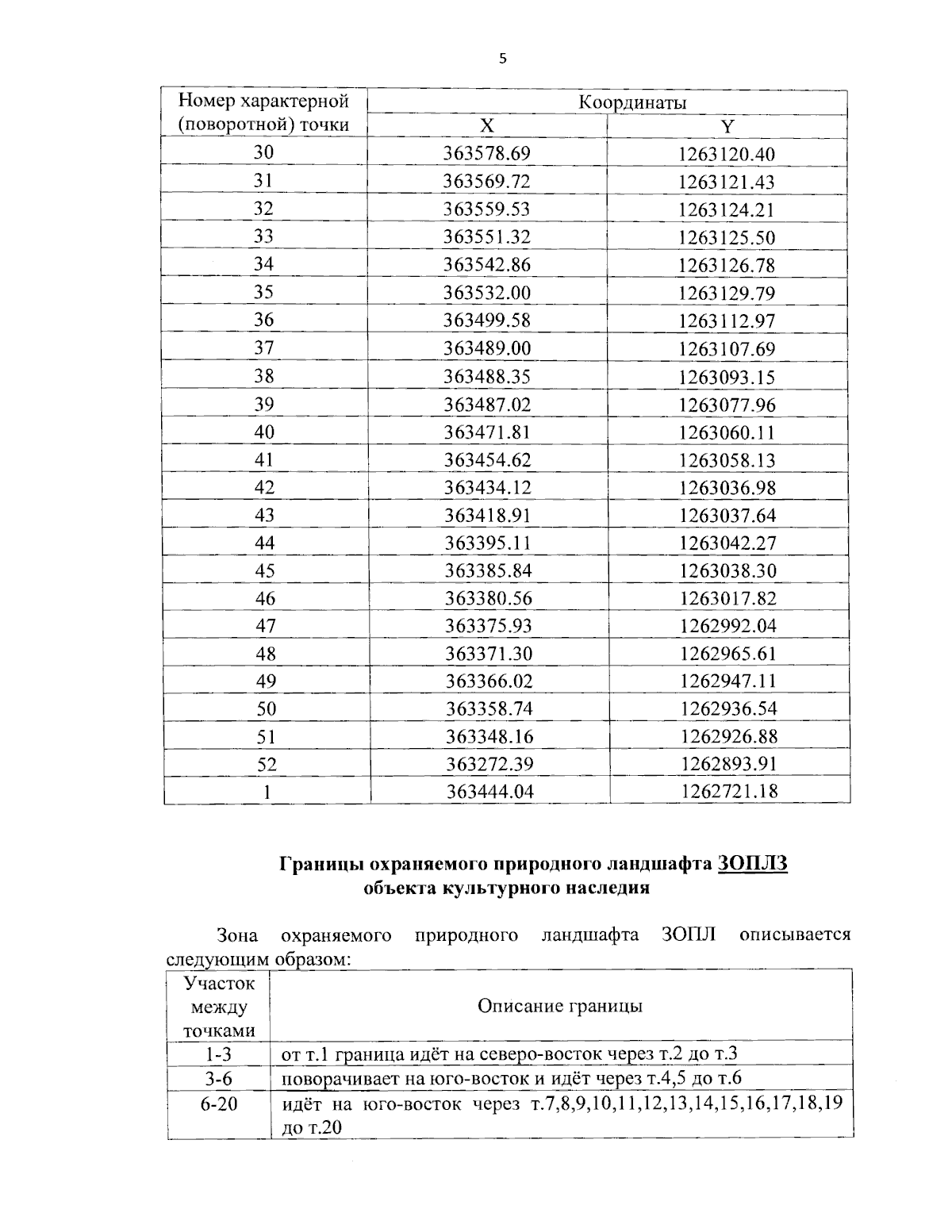 5

| Номер характерной (поворотной) точки | Координаты X | Координаты Y |
|---|---|---|
| 30 | 363578.69 | 1263120.40 |
| 31 | 363569.72 | 1263121.43 |
| 32 | 363559.53 | 1263124.21 |
| 33 | 363551.32 | 1263125.50 |
| 34 | 363542.86 | 1263126.78 |
| 35 | 363532.00 | 1263129.79 |
| 36 | 363499.58 | 1263112.97 |
| 37 | 363489.00 | 1263107.69 |
| 38 | 363488.35 | 1263093.15 |
| 39 | 363487.02 | 1263077.96 |
| 40 | 363471.81 | 1263060.11 |
| 41 | 363454.62 | 1263058.13 |
| 42 | 363434.12 | 1263036.98 |
| 43 | 363418.91 | 1263037.64 |
| 44 | 363395.11 | 1263042.27 |
| 45 | 363385.84 | 1263038.30 |
| 46 | 363380.56 | 1263017.82 |
| 47 | 363375.93 | 1262992.04 |
| 48 | 363371.30 | 1262965.61 |
| 49 | 363366.02 | 1262947.11 |
| 50 | 363358.74 | 1262936.54 |
| 51 | 363348.16 | 1262926.88 |
| 52 | 363272.39 | 1262893.91 |
| 1 | 363444.04 | 1262721.18 |

Границы охраняемого природного ландшафта ЗОПЛЗ
объекта культурного наследия

Зона охраняемого природного ландшафта ЗОПЛ описывается следующим образом:

| Участок между точками | Описание границы |
|---|---|
| 1-3 | от т.1 граница идёт на северо-восток через т.2 до т.3 |
| 3-6 | поворачивает на юго-восток и идёт через т.4,5 до т.6 |
| 6-20 | идёт на юго-восток через т.7,8,9,10,11,12,13,14,15,16,17,18,19 до т.20 |